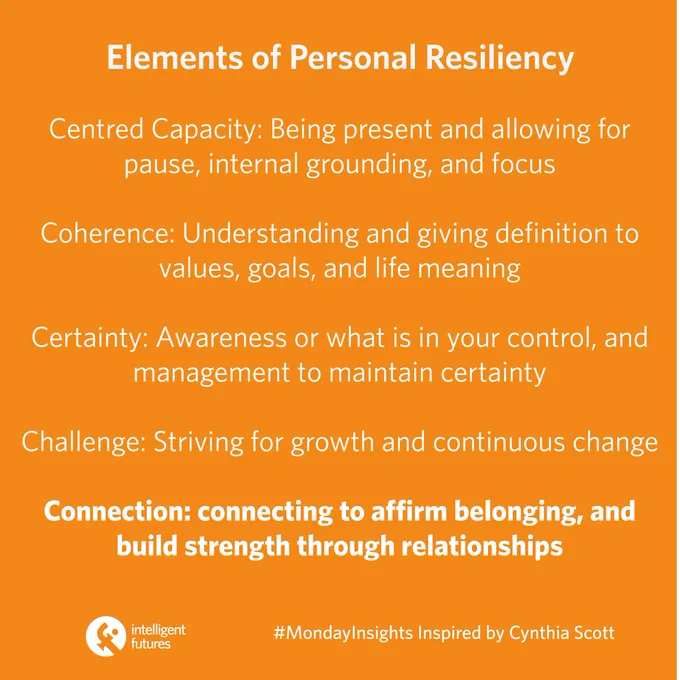 Elements of Personal Resiliency

Centred Capacity: Being present and allowing for pause, internal grounding, and focus

Coherence: Understanding and giving definition to values, goals, and life meaning

Certainty: Awareness or what is in your control, and management to maintain certainty

Challenge: Striving for growth and continuous change

Connection: connecting to affirm belonging, and build strength through relationships

intelligent futures

#MondayInsights Inspired by Cynthia Scott